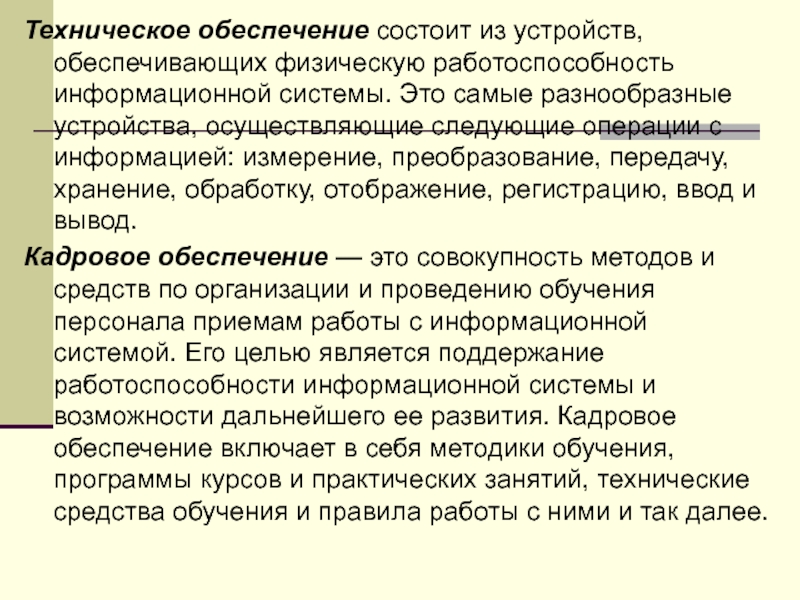 Техническое обеспечение состоит из устройств, обеспечивающих физическую работоспособность информационной системы. Это самые разнообразные устройства, осуществляющие следующие операции с информацией: измерение, преобразование, передачу, хранение, обработку, отображение, регистрацию, ввод и вывод.

Кадровое обеспечение — это совокупность методов и средств по организации и проведению обучения персонала приемам работы с информационной системой. Его целью является поддержание работоспособности информационной системы и возможности дальнейшего ее развития. Кадровое обеспечение включает в себя методики обучения, программы курсов и практических занятий, технические средства обучения и правила работы с ними и так далее.